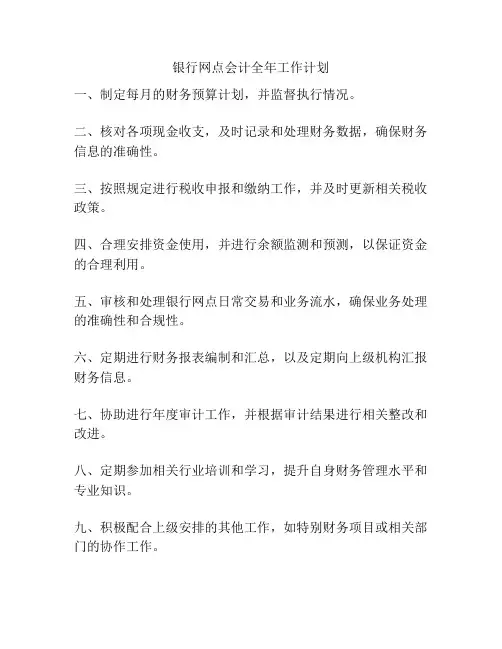 银行网点会计全年工作计划

一、制定每月的财务预算计划，并监督执行情况。

二、核对各项现金收支，及时记录和处理财务数据，确保财务信息的准确性。

三、按照规定进行税收申报和缴纳工作，并及时更新相关税收政策。

四、合理安排资金使用，并进行余额监测和预测，以保证资金的合理利用。

五、审核和处理银行网点日常交易和业务流水，确保业务处理的准确性和合规性。

六、定期进行财务报表编制和汇总，以及定期向上级机构汇报财务信息。

七、协助进行年度审计工作，并根据审计结果进行相关整改和改进。

八、定期参加相关行业培训和学习，提升自身财务管理水平和专业知识。

九、积极配合上级安排的其他工作，如特别财务项目或相关部门的协作工作。